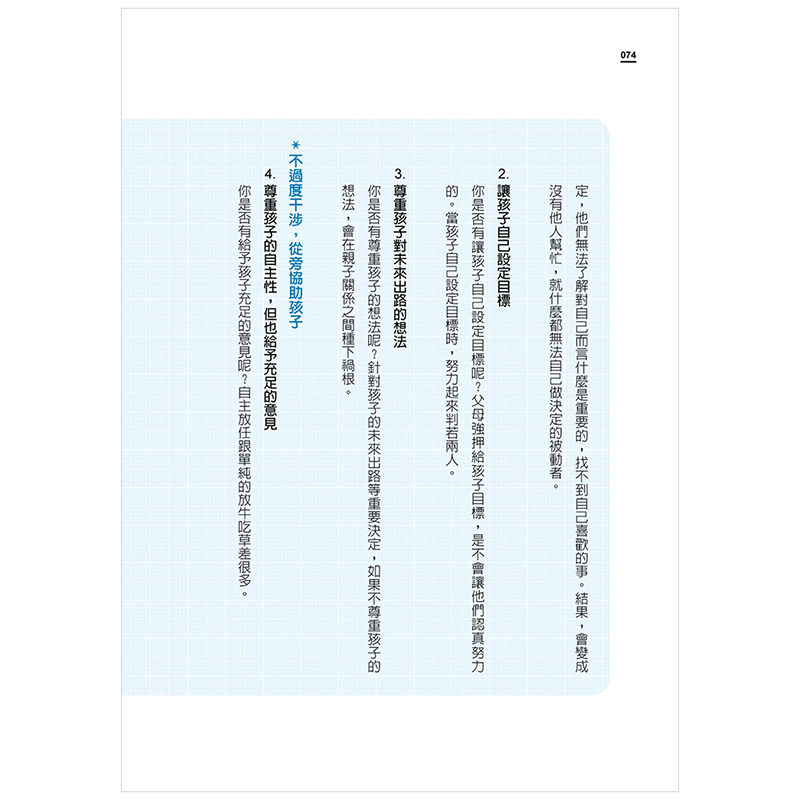 074

定，他們無法了解對自己而言什麼是重要的，找不到自己喜歡的事。結果，會變成沒有他人幫忙，就什麼都無法自己做決定的被動者。

2. 讓孩子自己設定目標

你是否有讓孩子自己設定目標呢？父母強押給孩子目標，是不會讓他們認真努力的。當孩子自己設定目標時，努力起來判若兩人。

3. 尊重孩子對未來出路的想法

你是否有尊重孩子的想法呢？針對孩子的未來出路等重要決定，如果不尊重孩子的想法，會在親子關係之間種下禍根。

＊不過度干涉，從旁協助孩子

4. 尊重孩子的自主性，但也給予充足的意見

你是否有給予孩子充足的意見呢？自主放任跟單純的放牛吃草差很多。